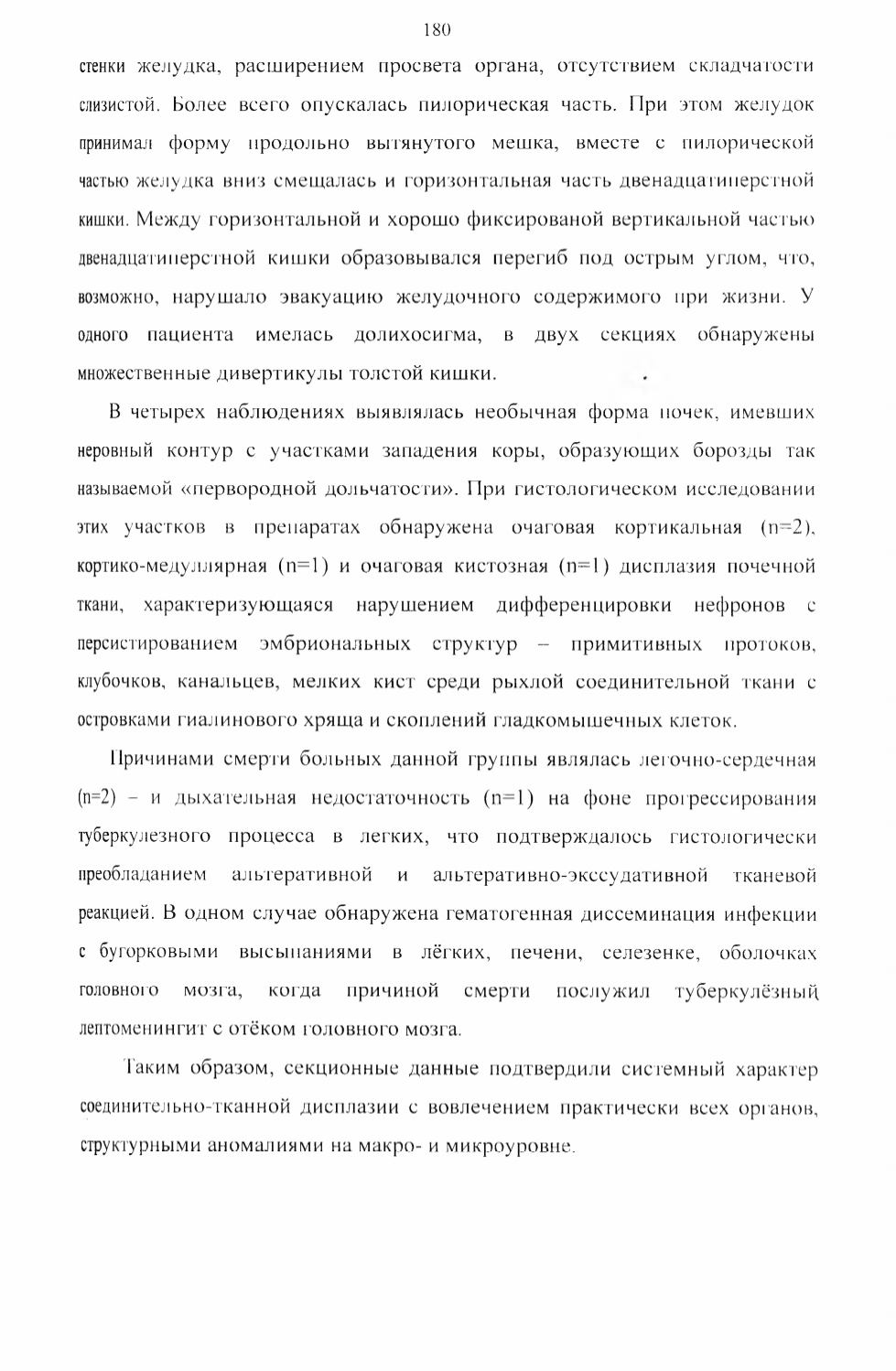 180

стенки желудка, расширением просвета органа, отсутствием складчатости слизистой. Более всего опускалась пилорическая часть. При этом желудок принимал форму продольно вытянутого мешка, вместе с пилорической частью желудка вниз смещалась и горизонтальная часть двенадцатиперстной кишки. Между горизонтальной и хорошо фиксированой вертикальной частью двенадцатиперстной кишки образовывался перегиб под острым углом, что, возможно, нарушало эвакуацию желудочного содержимого при жизни. У одного пациента имелась долихосигма, в двух секциях обнаружены множественные дивертикулы толстой кишки.

В четырех наблюдениях выявлялась необычная форма почек, имевших неровный контур с участками западения коры, образующих борозды так называемой «первородной дольчатости». При гистологическом исследовании этих участков в препаратах обнаружена очаговая кортикальная (n=2), кортико-медуллярная (n=1) и очаговая кистозная (n=1) дисплазия почечной ткани, характеризующаяся нарушением дифференцировки нефронов с персистированием эмбриональных структур – примитивных протоков, клубочков, канальцев, мелких кист среди рыхлой соединительной ткани с островками гиалинового хряща и скоплений гладкомышечных клеток.

Причинами смерти больных данной группы являлась легочно-сердечная (n=2) – и дыхательная недостаточность (n=1) на фоне прогрессирования туберкулезного процесса в легких, что подтверждалось гистологически преобладанием альтеративной и альтеративно-экссудативной тканевой реакцией. В одном случае обнаружена гематогенная диссеминация инфекции с бугорковыми высыпаниями в лёгких, печени, селезенке, оболочках головного мозга, когда причиной смерти послужил туберкулёзный лептоменингит с отёком головного мозга.

Таким образом, секционные данные подтвердили системный характер соединительно-тканной дисплазии с вовлечением практически всех органов, структурными аномалиями на макро- и микроуровне.